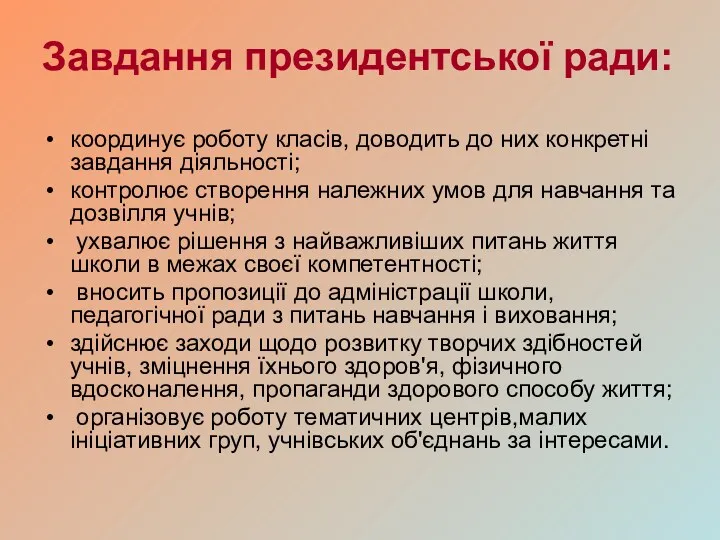 Завдання президентської ради:

• координує роботу класів, доводить до них конкретні завдання діяльності;
• контролює створення належних умов для навчання та дозвілля учнів;
• ухвалює рішення з найважливіших питань життя школи в межах своєї компетентності;
• вносить пропозиції до адміністрації школи, педагогічної ради з питань навчання і виховання;
• здійснює заходи щодо розвитку творчих здібностей учнів, зміцнення їхнього здоров'я, фізичного вдосконалення, пропаганди здорового способу життя;
• організовує роботу тематичних центрів,малих ініціативних груп, учнівських об'єднань за інтересами.